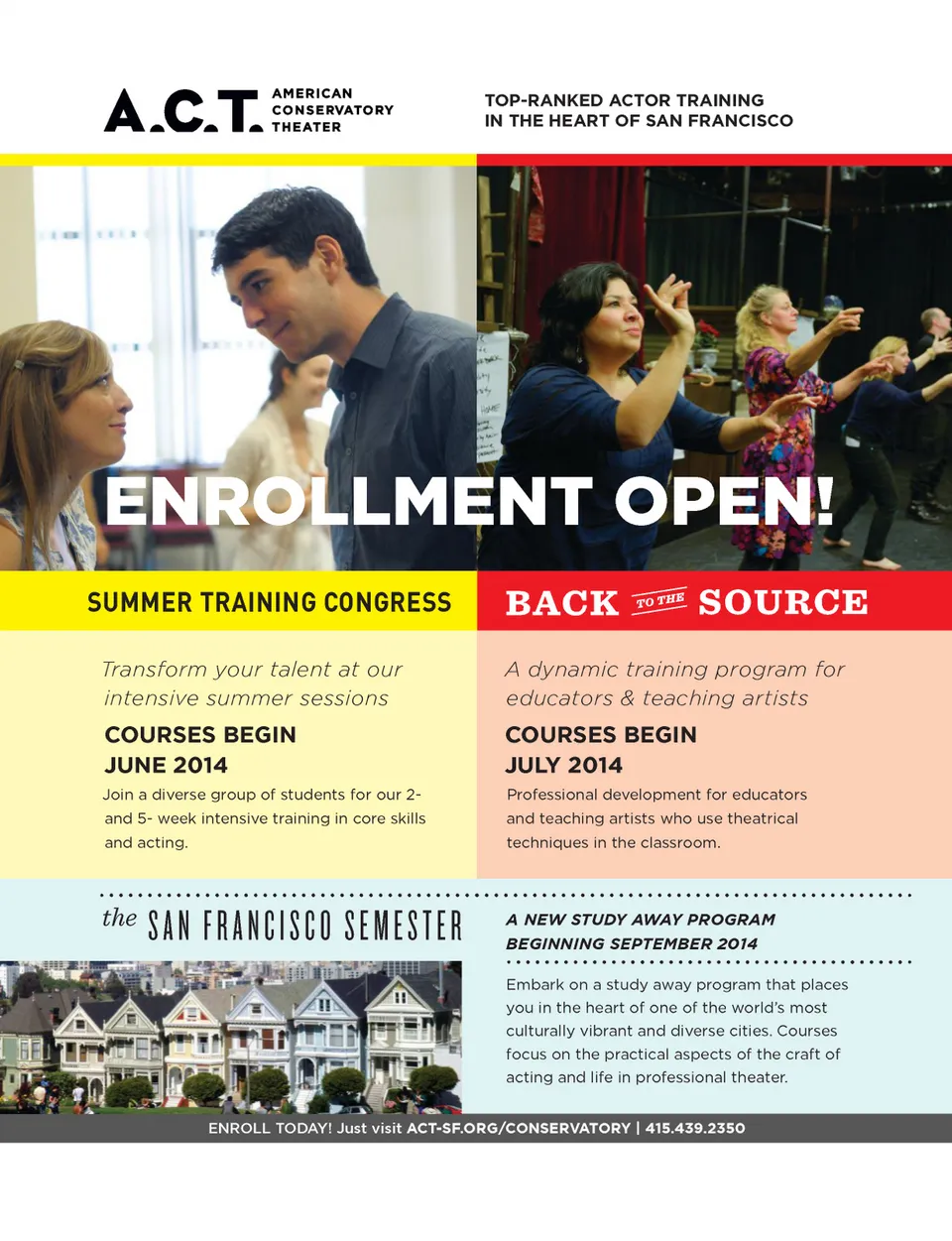 A.C.T. AMERICAN CONSERVATORY THEATER

TOP-RANKED ACTOR TRAINING IN THE HEART OF SAN FRANCISCO

ENROLLMENT OPEN!

SUMMER TRAINING CONGRESS

Transform your talent at our intensive summer sessions

COURSES BEGIN JUNE 2014

Join a diverse group of students for our 2- and 5- week intensive training in core skills and acting.

BACK TO THE SOURCE

A dynamic training program for educators & teaching artists

COURSES BEGIN JULY 2014

Professional development for educators and teaching artists who use theatrical techniques in the classroom.

the SAN FRANCISCO SEMESTER

A NEW STUDY AWAY PROGRAM BEGINNING SEPTEMBER 2014

Embark on a study away program that places you in the heart of one of the world's most culturally vibrant and diverse cities. Courses focus on the practical aspects of the craft of acting and life in professional theater.

ENROLL TODAY! Just visit ACT-SF.ORG/CONSERVATORY | 415.439.2350